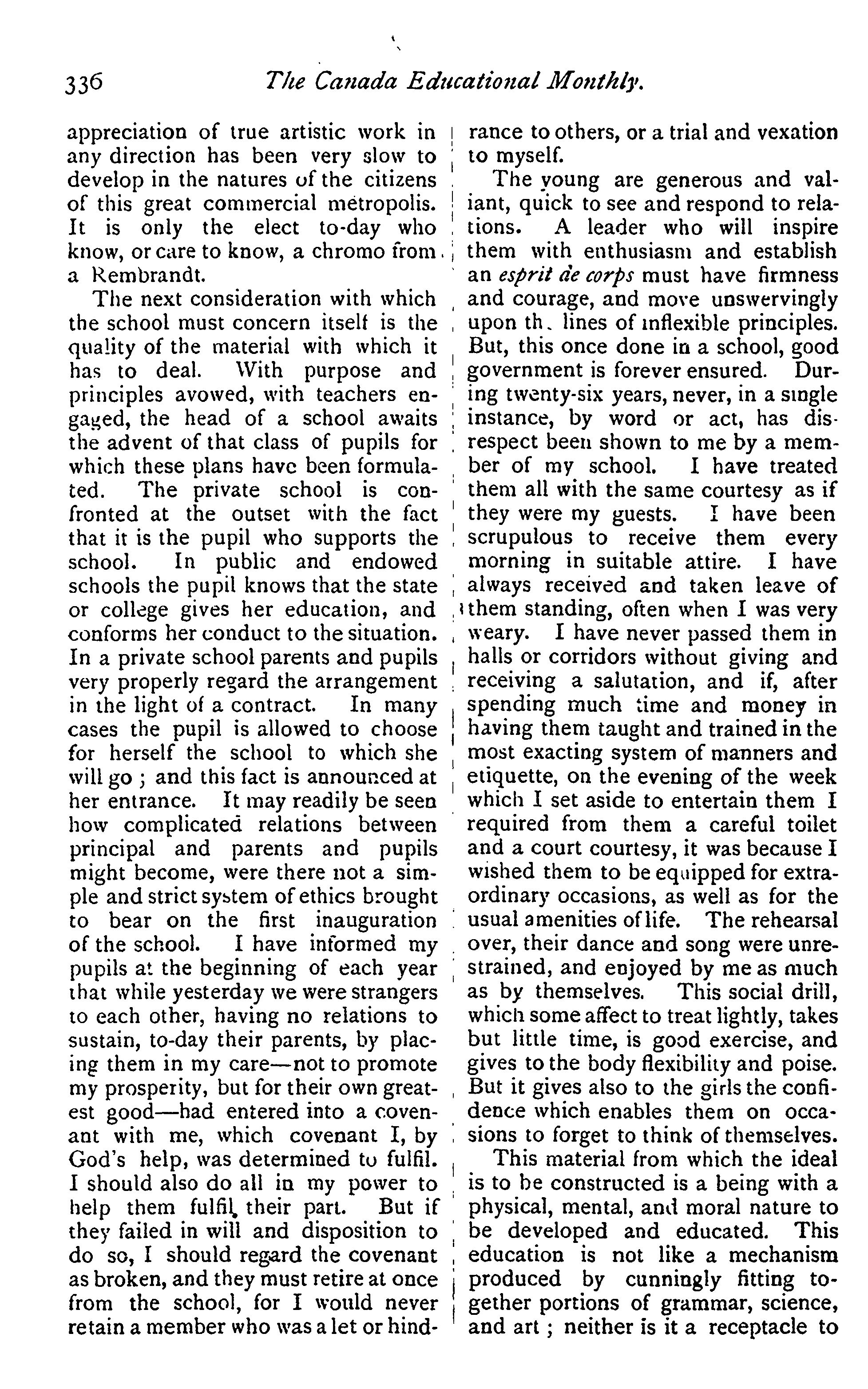 336 The Canada Educational Monthly.

appreciation of true artistic work in any direction has been very slow to develop in the natures of the citizens of this great commercial metropolis. It is only the elect to-day who know, or care to know, a chromo from a Rembrandt.

The next consideration with which the school must concern itself is the quality of the material with which it has to deal. With purpose and principles avowed, with teachers engaged, the head of a school awaits the advent of that class of pupils for which these plans have been formulated. The private school is confronted at the outset with the fact that it is the pupil who supports the school. In public and endowed schools the pupil knows that the state or college gives her education, and conforms her conduct to the situation. In a private school parents and pupils very properly regard the arrangement in the light of a contract. In many cases the pupil is allowed to choose for herself the school to which she will go; and this fact is announced at her entrance. It may readily be seen how complicated relations between principal and parents and pupils might become, were there not a simple and strict system of ethics brought to bear on the first inauguration of the school. I have informed my pupils at the beginning of each year that while yesterday we were strangers to each other, having no relations to sustain, to-day their parents, by placing them in my care—not to promote my prosperity, but for their own greatest good—had entered into a covenant with me, which covenant I, by God's help, was determined to fulfil. I should also do all in my power to help them fulfil their part. But if they failed in will and disposition to do so, I should regard the covenant as broken, and they must retire at once from the school, for I would never retain a member who was a let or hindrance to others, or a trial and vexation to myself.

The young are generous and valiant, quick to see and respond to relations. A leader who will inspire them with enthusiasm and establish an esprit de corps must have firmness and courage, and move unswervingly upon th. lines of inflexible principles. But, this once done in a school, good government is forever ensured. During twenty-six years, never, in a single instance, by word or act, has disrespect been shown to me by a member of my school. I have treated them all with the same courtesy as if they were my guests. I have been scrupulous to receive them every morning in suitable attire. I have always received and taken leave of them standing, often when I was very weary. I have never passed them in halls or corridors without giving and receiving a salutation, and if, after spending much time and money in having them taught and trained in the most exacting system of manners and etiquette, on the evening of the week which I set aside to entertain them I required from them a careful toilet and a court courtesy, it was because I wished them to be equipped for extraordinary occasions, as well as for the usual amenities of life. The rehearsal over, their dance and song were unrestrained, and enjoyed by me as much as by themselves. This social drill, which some affect to treat lightly, takes but little time, is good exercise, and gives to the body flexibility and poise. But it gives also to the girls the confidence which enables them on occasions to forget to think of themselves.

This material from which the ideal is to be constructed is a being with a physical, mental, and moral nature to be developed and educated. This education is not like a mechanism produced by cunningly fitting together portions of grammar, science, and art; neither is it a receptacle to